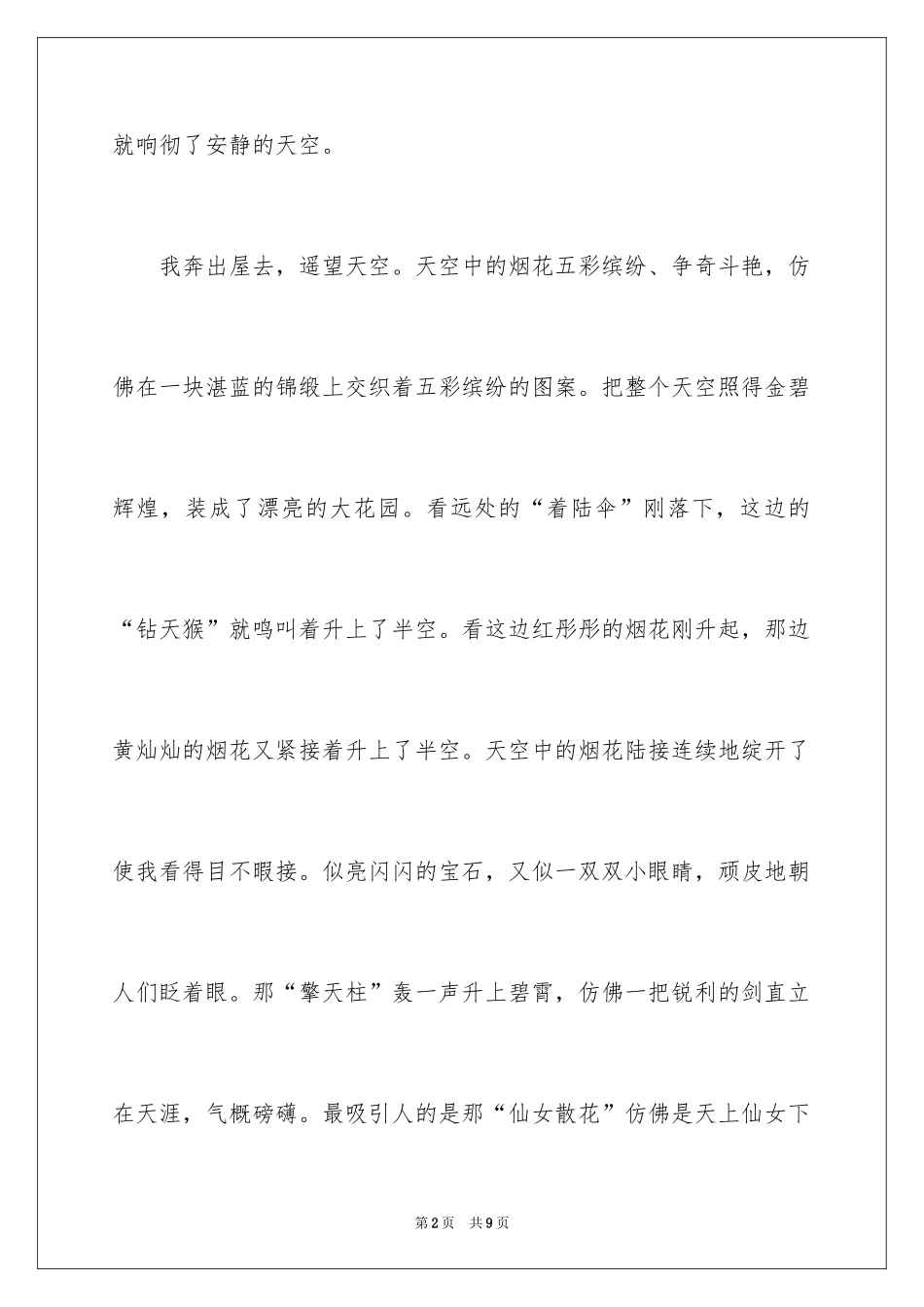 就响彻了安静的天空。

我奔出屋去，遥望天空。天空中的烟花五彩缤纷、争奇斗艳，仿佛在一块湛蓝的锦缎上交织着五彩缤纷的图案。把整个天空照得金碧辉煌，装成了漂亮的大花园。看远处的“着陆伞”刚落下，这边的“钻天猴”就鸣叫着升上了半空。看这边红彤彤的烟花刚升起，那边黄灿灿的烟花又紧接着升上了半空。天空中的烟花陆接连续地绽开了使我看得目不暇接。似亮闪闪的宝石，又似一双双小眼睛，顽皮地朝人们眨着眼。那“擎天柱”轰一声升上碧霄，仿佛一把锐利的剑直立在天涯，气概磅礴。最吸引人的是那“仙女散花”仿佛是天上仙女下

第2页 共9页